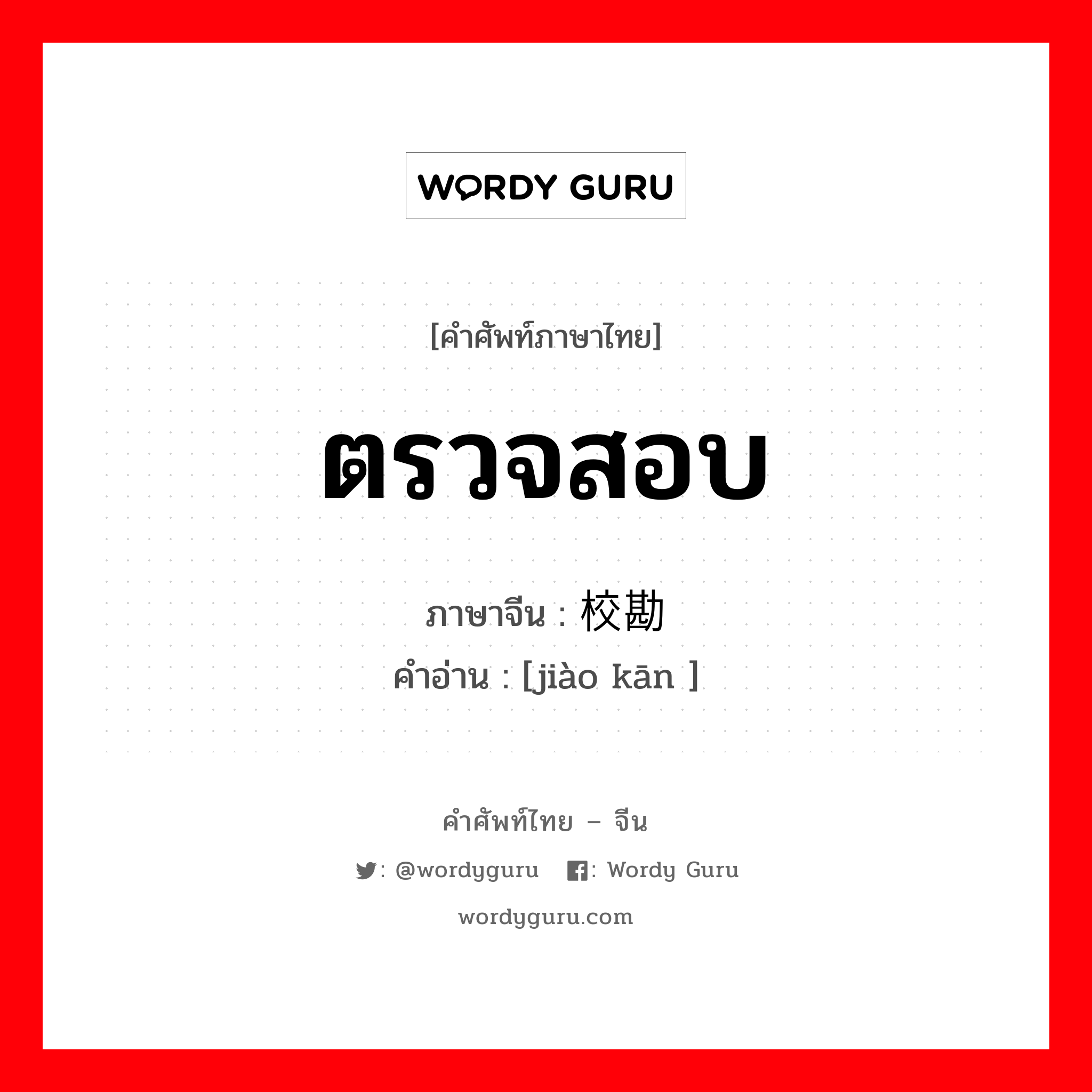 WORDY GURU

[คำศัพท์ภาษาไทย]

ตรวจสอบ

ภาษาจีน : 校勘
คำอ่าน : [jiào kān ]

คำศัพท์ไทย – จีน

: @wordyguru : Wordy Guru

wordyguru.com